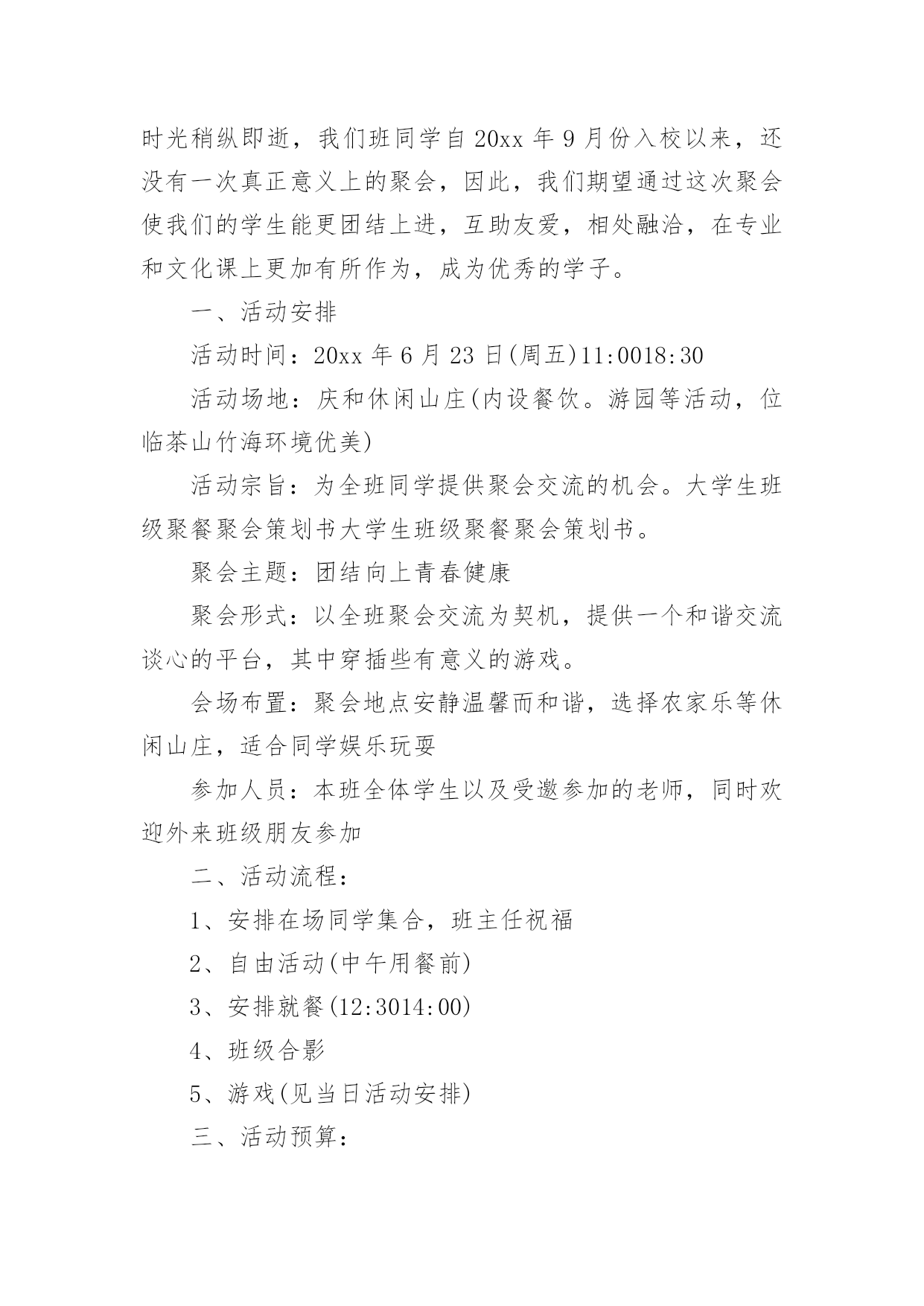 时光稍纵即逝，我们班同学自20xx年9月份入校以来，还没有一次真正意义上的聚会，因此，我们期望通过这次聚会使我们的学生能更团结上进，互助友爱，相处融洽，在专业和文化课上更加有所作为，成为优秀的学子。

一、活动安排

活动时间：20xx年6月23日(周五)11:0018:30

活动场地：庆和休闲山庄(内设餐饮。游园等活动，位临茶山竹海环境优美)

活动宗旨：为全班同学提供聚会交流的机会。大学生班级聚餐聚会策划书大学生班级聚餐聚会策划书。

聚会主题：团结向上青春健康

聚会形式：以全班聚会交流为契机，提供一个和谐交流谈心的平台，其中穿插些有意义的游戏。

会场布置：聚会地点安静温馨而和谐，选择农家乐等休闲山庄，适合同学娱乐玩耍

参加人员：本班全体学生以及受邀参加的老师，同时欢迎外来班级朋友参加

二、活动流程：

1、安排在场同学集合，班主任祝福

2、自由活动(中午用餐前)

3、安排就餐(12:3014:00)

4、班级合影

5、游戏(见当日活动安排)

三、活动预算：